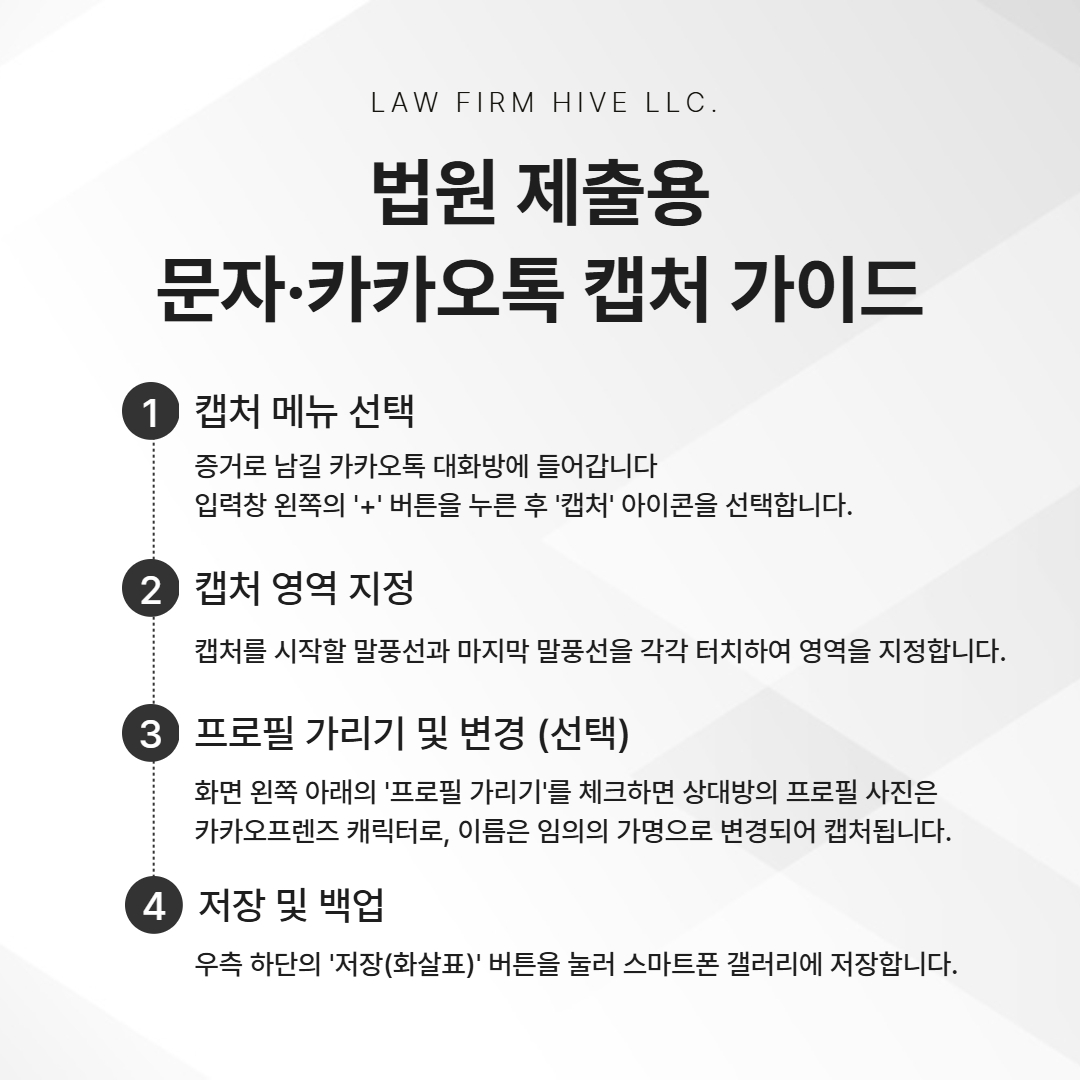 LAW FIRM HIVE LLC.

법원 제출용
문자·카카오톡 캡처 가이드

1 캡처 메뉴 선택

증거로 남길 카카오톡 대화방에 들어갑니다
입력창 왼쪽의 '+' 버튼을 누른 후 '캡처' 아이콘을 선택합니다.

2 캡처 영역 지정

캡처를 시작할 말풍선과 마지막 말풍선을 각각 터치하여 영역을 지정합니다.

3 프로필 가리기 및 변경 (선택)

화면 왼쪽 아래의 '프로필 가리기'를 체크하면 상대방의 프로필 사진은 카카오프렌즈 캐릭터로, 이름은 임의의 가명으로 변경되어 캡처됩니다.

4 저장 및 백업

우측 하단의 '저장(화살표)' 버튼을 눌러 스마트폰 갤러리에 저장합니다.